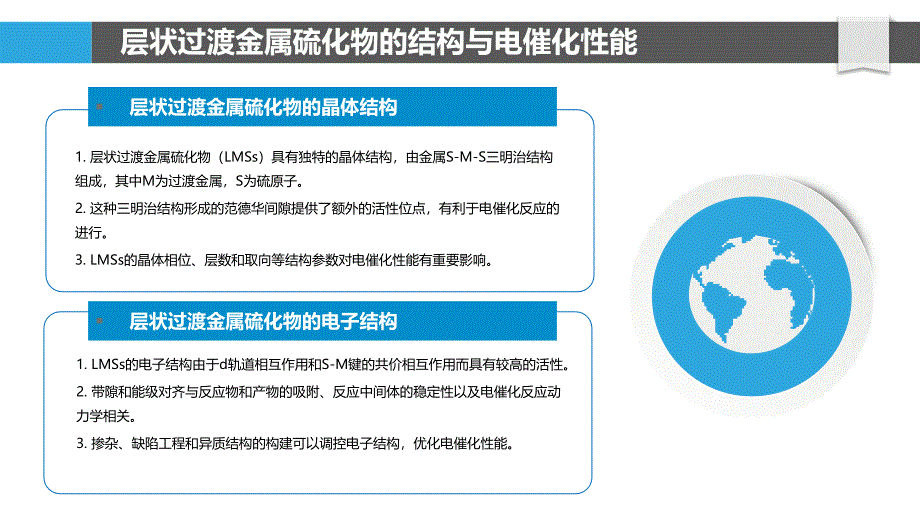 层状过渡金属硫化物的结构与电催化性能

层状过渡金属硫化物的晶体结构

1. 层状过渡金属硫化物（LMSs）具有独特的晶体结构，由金属S-M-S三明治结构组成，其中M为过渡金属，S为硫原子。

2. 这种三明治结构形成的范德华间隙提供了额外的活性位点，有利于电催化反应的进行。

3. LMSs的晶体相位、层数和取向等结构参数对电催化性能有重要影响。

层状过渡金属硫化物的电子结构

1. LMSs的电子结构由于d轨道相互作用和S-M键的共价相互作用而具有较高的活性。

2. 带隙和能级对齐与反应物和产物的吸附、反应中间体的稳定性以及电催化反应动力学相关。

3. 掺杂、缺陷工程和异质结构的构建可以调控电子结构，优化电催化性能。